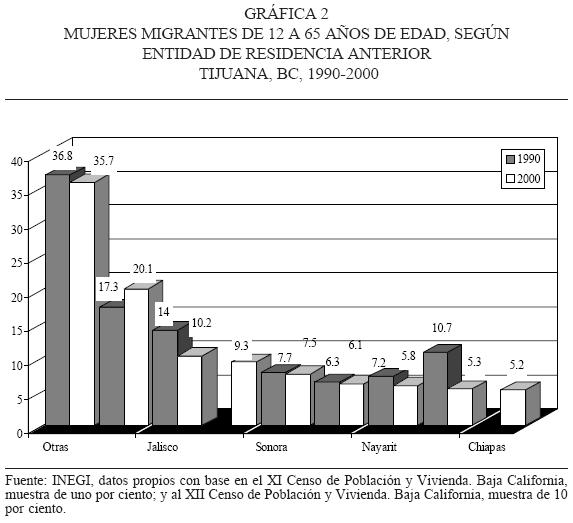 GRÁFICA 2
MUJERES MIGRANTES DE 12 A 65 AÑOS DE EDAD, SEGÚN ENTIDAD DE RESIDENCIA ANTERIOR
TIJUANA, BC, 1990-2000

1990
2000

40
35
30
25
20
15
10
5
0

36.8
35.7
17.3
20.1
14
10.2
9.3
7.7
7.5
6.3
6.1
7.2
5.8
10.7
5.3
5.2

Otras
Jalisco
Sonora
Nayarit
Chiapas

Fuente: INEGI, datos propios con base en el XI Censo de Población y Vivienda. Baja California, muestra de uno por ciento; y al XII Censo de Población y Vivienda. Baja California, muestra de 10 por ciento.